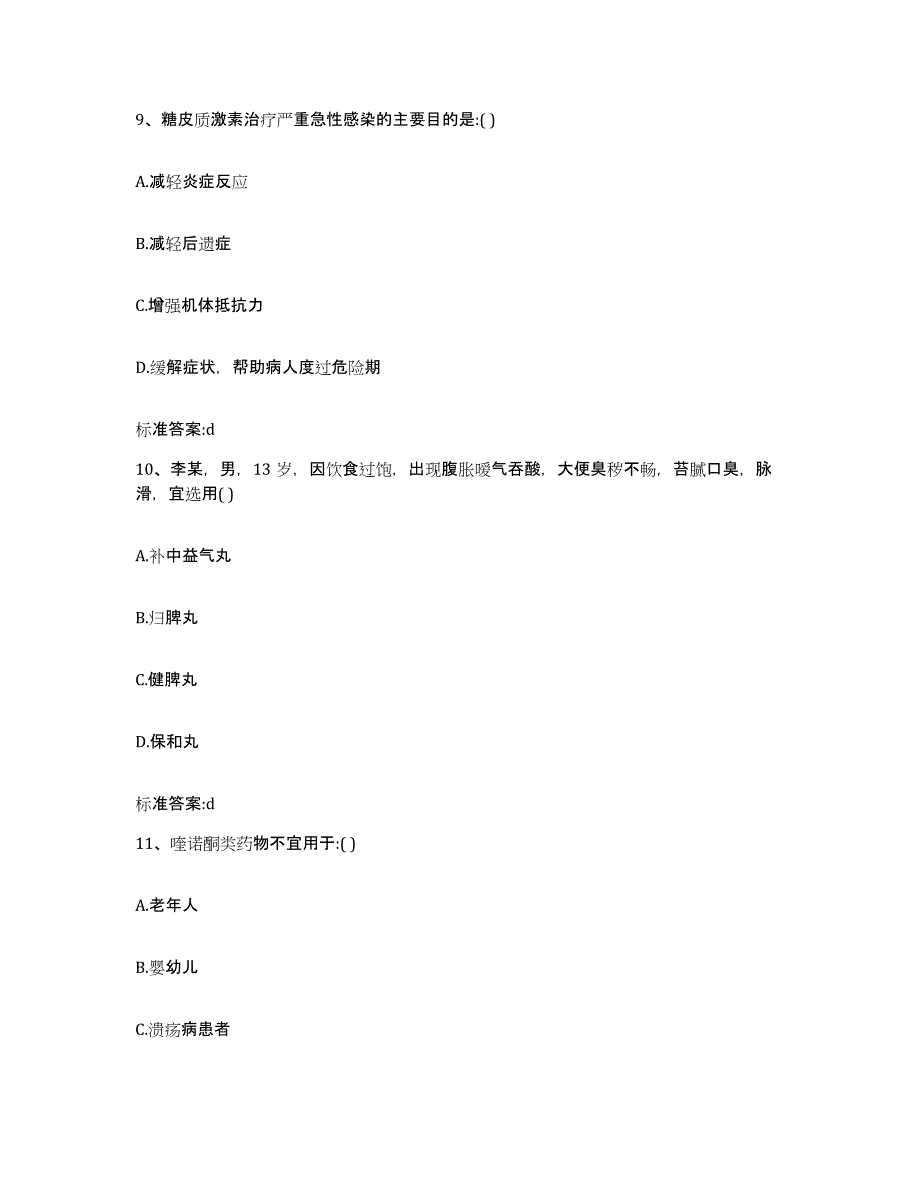 9、糖皮质激素治疗严重急性感染的主要目的是:( )

A.减轻炎症反应

B.减轻后遗症

C.增强机体抵抗力

D.缓解症状，帮助病人度过危险期

标准答案:d

10、李某，男，13 岁，因饮食过饱，出现腹胀嗳气吞酸，大便臭秽不畅，苔腻口臭，脉滑，宜选用( )

A.补中益气丸

B.归脾丸

C.健脾丸

D.保和丸

标准答案:d

11、喹诺酮类药物不宜用于:( )

A.老年人

B.婴幼儿

C.溃疡病患者